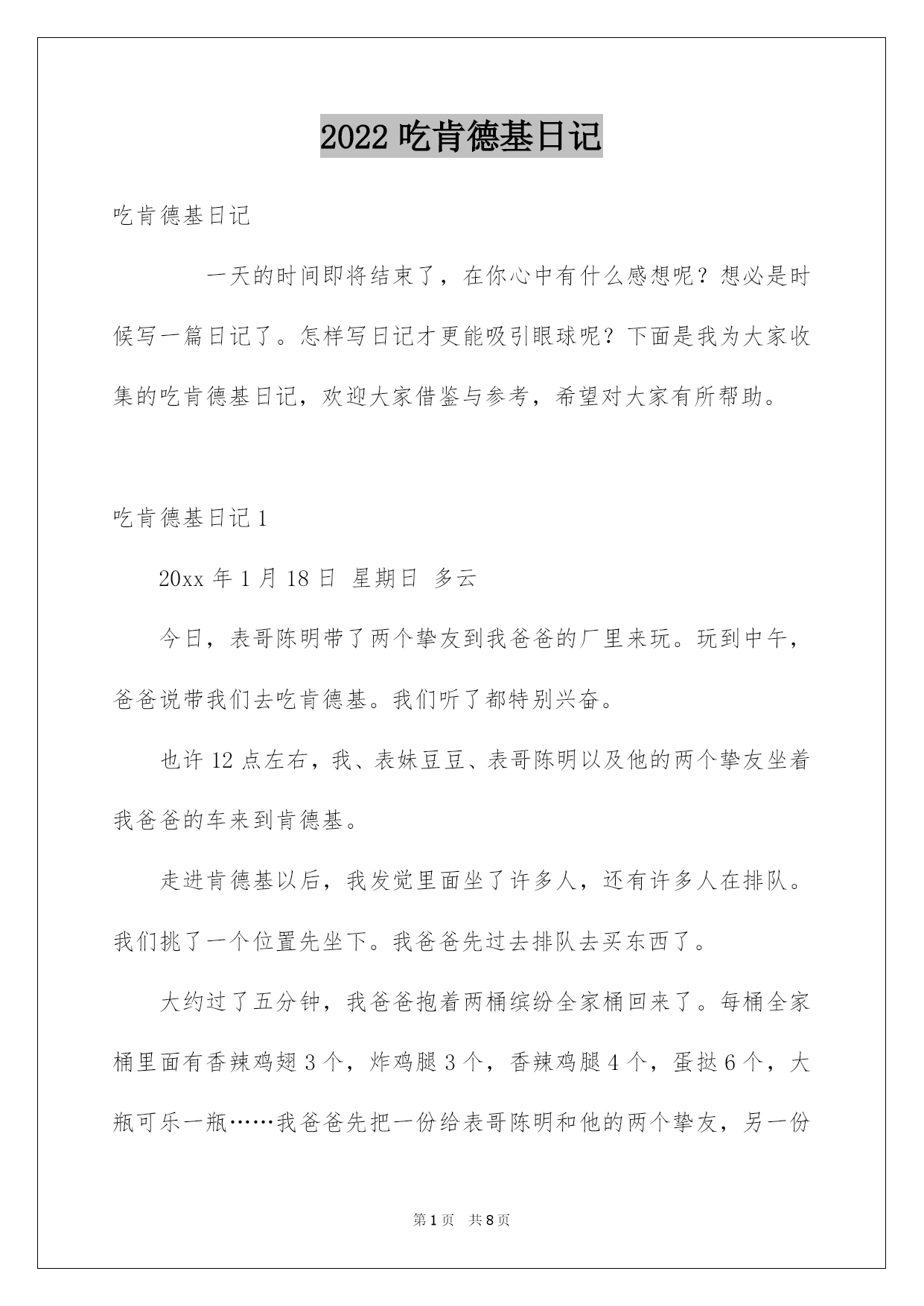 2022 吃肯德基日记

吃肯德基日记

一天的时间即将结束了，在你心中有什么感想呢？想必是时候写一篇日记了。怎样写日记才更能吸引眼球呢？下面是我为大家收集的吃肯德基日记，欢迎大家借鉴与参考，希望对大家有所帮助。

吃肯德基日记 1

20xx 年 1 月 18 日 星期日 多云

今日，表哥陈明带了两个挚友到我爸爸的厂里来玩。玩到中午，爸爸说带我们去吃肯德基。我们听了都特别兴奋。

也许 12 点左右，我、表妹豆豆、表哥陈明以及他的两个挚友坐着我爸爸的车来到肯德基。

走进肯德基以后，我发觉里面坐了许多人，还有许多人在排队。我们挑了一个位置先坐下。我爸爸先过去排队去买东西了。

大约过了五分钟，我爸爸抱着两桶缤纷全家桶回来了。每桶全家桶里面有香辣鸡翅 3 个，炸鸡腿 3 个，香辣鸡腿 4 个，蛋挞 6 个，大瓶可乐一瓶……我爸爸先把一份给表哥陈明和他的两个挚友，另一份

第 1 页 共 8 页